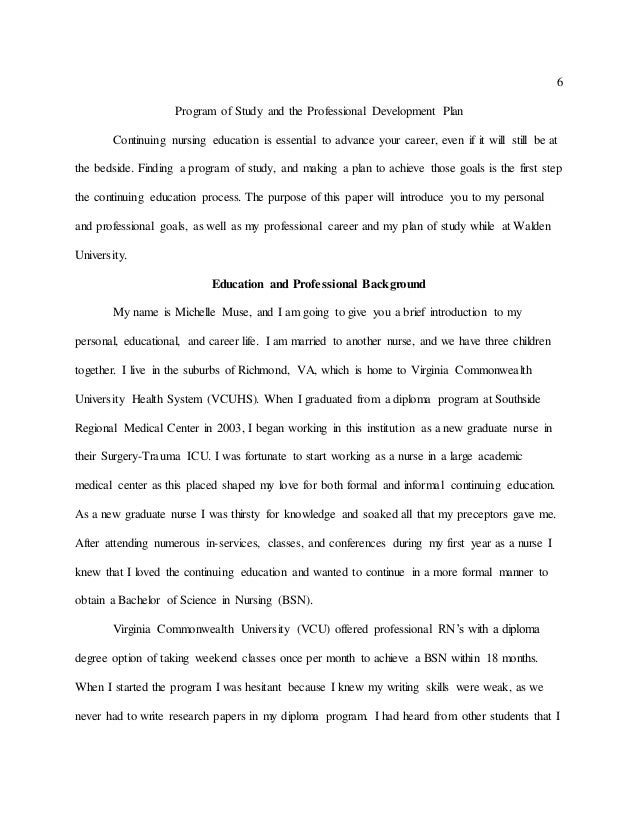 6

Program of Study and the Professional Development Plan

Continuing nursing education is essential to advance your career, even if it will still be at the bedside. Finding a program of study, and making a plan to achieve those goals is the first step the continuing education process. The purpose of this paper will introduce you to my personal and professional goals, as well as my professional career and my plan of study while at Walden University.

Education and Professional Background

My name is Michelle Muse, and I am going to give you a brief introduction to my personal, educational, and career life. I am married to another nurse, and we have three children together. I live in the suburbs of Richmond, VA, which is home to Virginia Commonwealth University Health System (VCUHS). When I graduated from a diploma program at Southside Regional Medical Center in 2003, I began working in this institution as a new graduate nurse in their Surgery-Trauma ICU. I was fortunate to start working as a nurse in a large academic medical center as this placed shaped my love for both formal and informal continuing education. As a new graduate nurse I was thirsty for knowledge and soaked all that my preceptors gave me. After attending numerous in-services, classes, and conferences during my first year as a nurse I knew that I loved the continuing education and wanted to continue in a more formal manner to obtain a Bachelor of Science in Nursing (BSN).

Virginia Commonwealth University (VCU) offered professional RN's with a diploma degree option of taking weekend classes once per month to achieve a BSN within 18 months. When I started the program I was hesitant because I knew my writing skills were weak, as we never had to write research papers in my diploma program. I had heard from other students that I